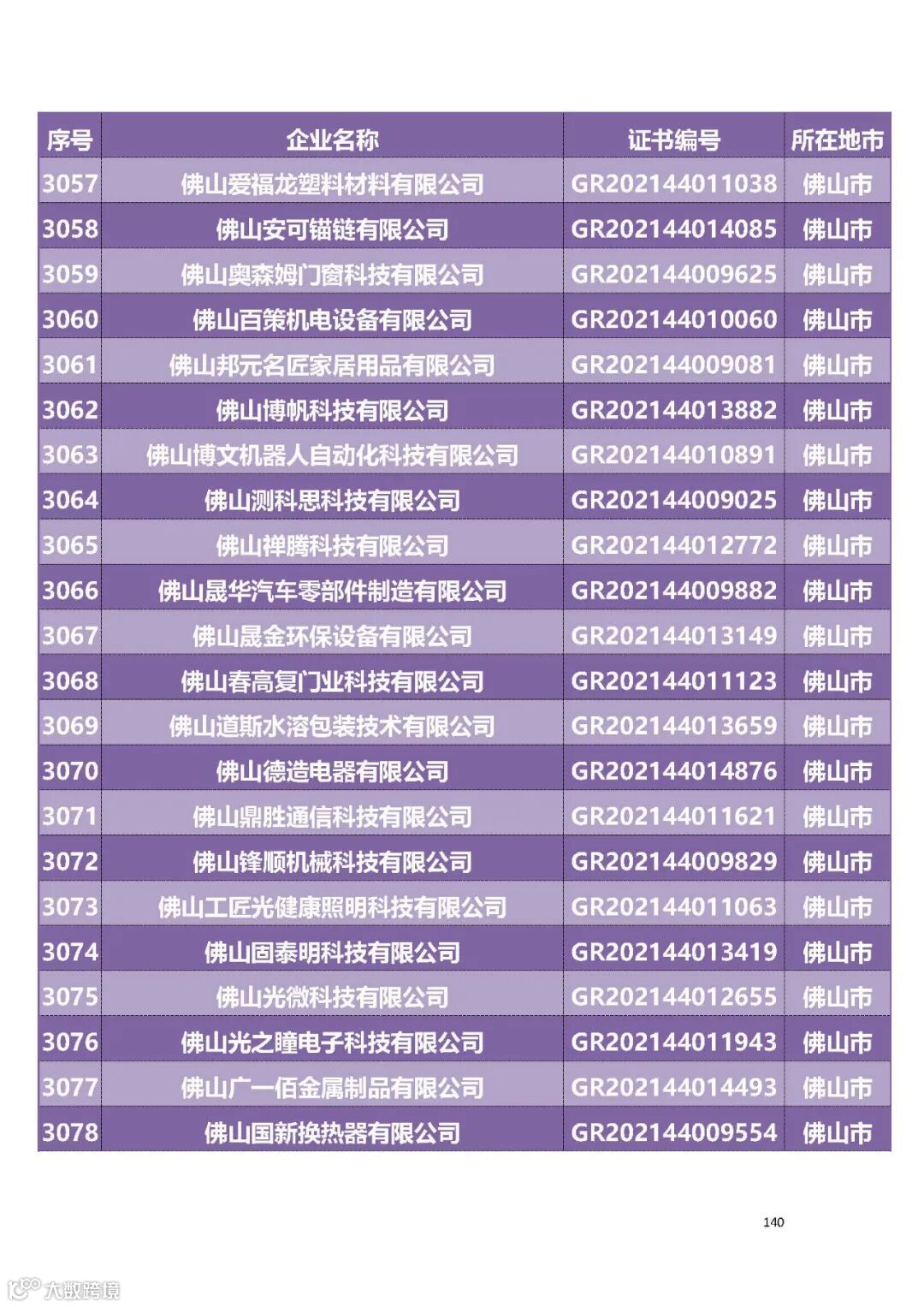 | 序号 | 企业名称 | 证书编号 | 所在地市 |
|---|---|---|---|
| 3057 | 佛山爱福龙塑料材料有限公司 | GR202144011038 | 佛山市 |
| 3058 | 佛山安可锚链有限公司 | GR202144014085 | 佛山市 |
| 3059 | 佛山奥森姆门窗科技有限公司 | GR202144009625 | 佛山市 |
| 3060 | 佛山百策机电设备有限公司 | GR202144010060 | 佛山市 |
| 3061 | 佛山邦元名匠家居用品有限公司 | GR202144009081 | 佛山市 |
| 3062 | 佛山博帆科技有限公司 | GR202144013882 | 佛山市 |
| 3063 | 佛山博文机器人自动化科技有限公司 | GR202144010891 | 佛山市 |
| 3064 | 佛山测科思科技有限公司 | GR202144009025 | 佛山市 |
| 3065 | 佛山禅腾科技有限公司 | GR202144012772 | 佛山市 |
| 3066 | 佛山晟华汽车零部件制造有限公司 | GR202144009882 | 佛山市 |
| 3067 | 佛山晟金环保设备有限公司 | GR202144013149 | 佛山市 |
| 3068 | 佛山春高复门业科技有限公司 | GR202144011123 | 佛山市 |
| 3069 | 佛山道斯水溶包装技术有限公司 | GR202144013659 | 佛山市 |
| 3070 | 佛山德造电器有限公司 | GR202144014876 | 佛山市 |
| 3071 | 佛山鼎胜通信科技有限公司 | GR202144011621 | 佛山市 |
| 3072 | 佛山锋顺机械科技有限公司 | GR202144009829 | 佛山市 |
| 3073 | 佛山工匠光健康照明科技有限公司 | GR202144011063 | 佛山市 |
| 3074 | 佛山固泰明科技有限公司 | GR202144013419 | 佛山市 |
| 3075 | 佛山光微科技有限公司 | GR202144012655 | 佛山市 |
| 3076 | 佛山光之瞳电子科技有限公司 | GR202144011943 | 佛山市 |
| 3077 | 佛山广一佰金属制品有限公司 | GR202144014493 | 佛山市 |
| 3078 | 佛山国新换热器有限公司 | GR202144009554 | 佛山市 |

140

大数跨境